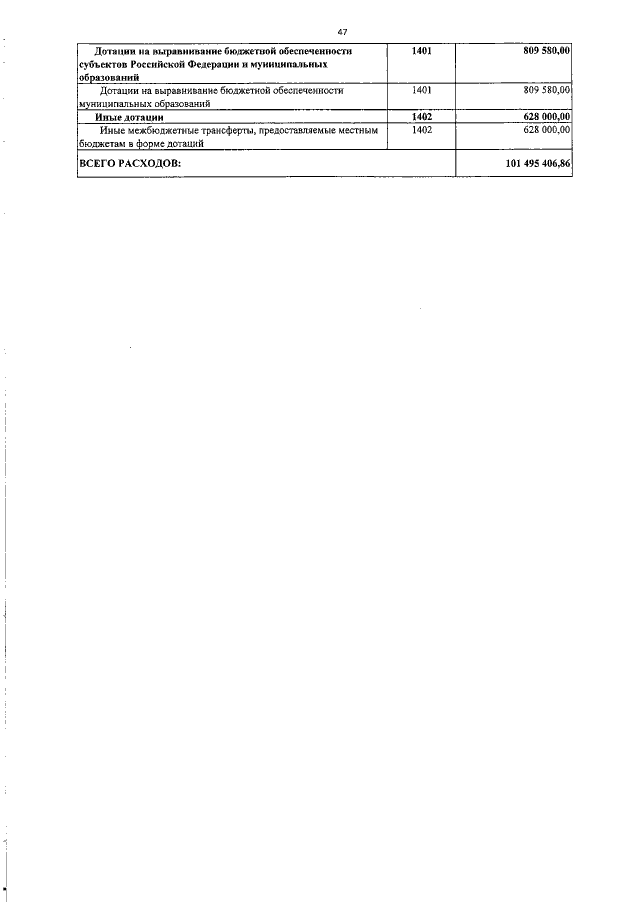 47

| Дотации на выравнивание бюджетной обеспеченности субъектов Российской Федерации и муниципальных образований | 1401 | 809 580,00 |
|---|---|---|
| Дотации на выравнивание бюджетной обеспеченности муниципальных образований | 1401 | 809 580,00 |
| Иные дотации | 1402 | 628 000,00 |
| Иные межбюджетные трансферты, предоставляемые местным бюджетам в форме дотаций | 1402 | 628 000,00 |
| ВСЕГО РАСХОДОВ: | | 101 495 406,86 |